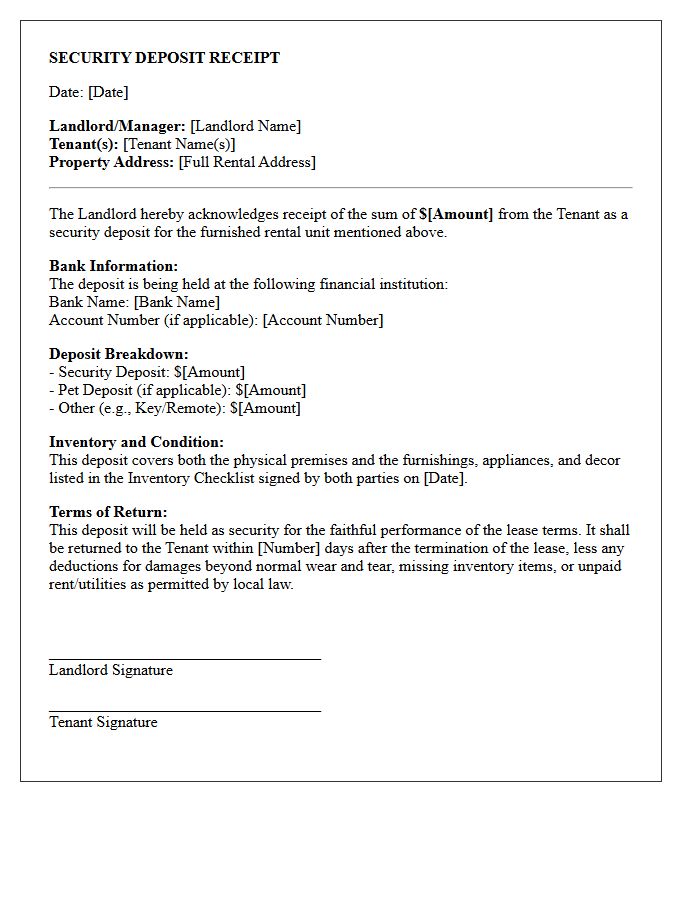 SECURITY DEPOSIT RECEIPT

Date: [Date]

Landlord/Manager: [Landlord Name]
Tenant(s): [Tenant Name(s)]
Property Address: [Full Rental Address]

The Landlord hereby acknowledges receipt of the sum of $[Amount] from the Tenant as a security deposit for the furnished rental unit mentioned above.

Bank Information:
The deposit is being held at the following financial institution:
Bank Name: [Bank Name]
Account Number (if applicable): [Account Number]

Deposit Breakdown:
- Security Deposit: $[Amount]
- Pet Deposit (if applicable): $[Amount]
- Other (e.g., Key/Remote): $[Amount]

Inventory and Condition:
This deposit covers both the physical premises and the furnishings, appliances, and decor listed in the Inventory Checklist signed by both parties on [Date].

Terms of Return:
This deposit will be held as security for the faithful performance of the lease terms. It shall be returned to the Tenant within [Number] days after the termination of the lease, less any deductions for damages beyond normal wear and tear, missing inventory items, or unpaid rent/utilities as permitted by local law.

____
Landlord Signature

____
Tenant Signature